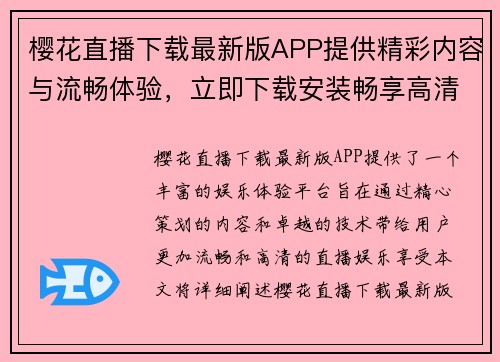 樱花直播下载最新版APP提供精彩内容与流畅体验，立即下载安装畅享高清

樱花直播下载最新版APP提供了一个丰富的娱乐体验平台旨在通过精心策划的内容和卓越的技术带给用户更加流畅和高清的直播娱乐享受本文将详细阐述樱花直播下载最新版